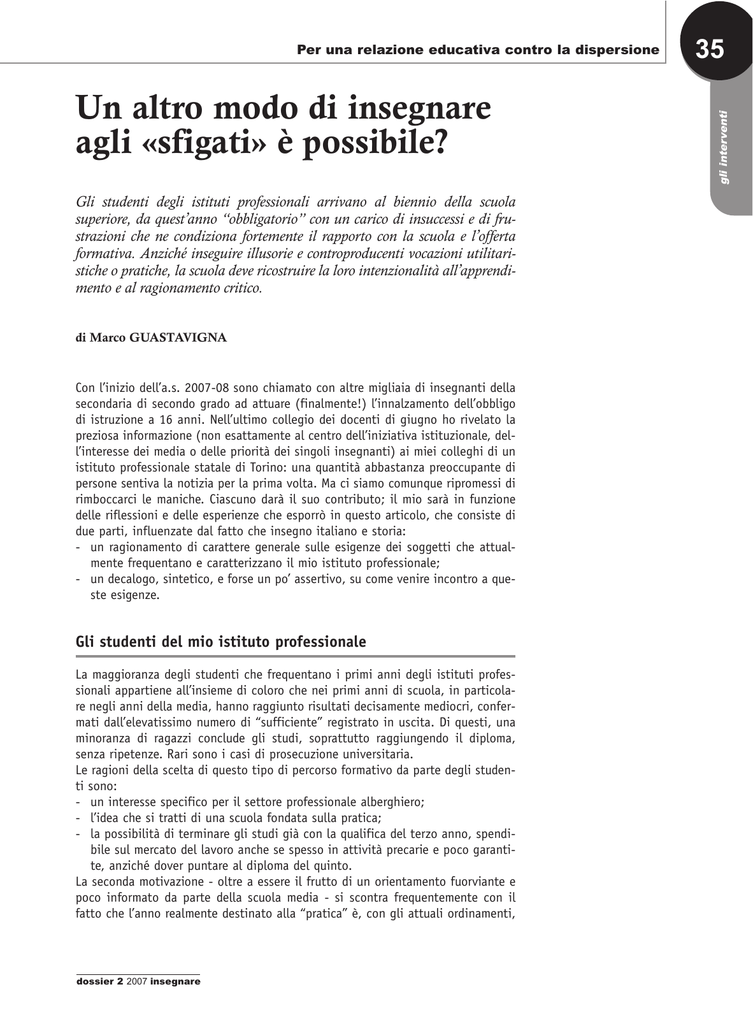 Per una relazione educativa contro la dispersione

35

gli interventi

Un altro modo di insegnare agli «sfigati» è possibile?

Gli studenti degli istituti professionali arrivano al biennio della scuola superiore, da quest'anno "obbligatorio" con un carico di insuccessi e di frustrazioni che ne condiziona fortemente il rapporto con la scuola e l'offerta formativa. Anziché inseguire illusorie e controproducenti vocazioni utilitaristiche o pratiche, la scuola deve ricostruire la loro intenzionalità all'apprendimento e al ragionamento critico.

di Marco GUASTAVIGNA

Con l'inizio dell'a.s. 2007-08 sono chiamato con altre migliaia di insegnanti della secondaria di secondo grado ad attuare (finalmente!) l'innalzamento dell'obbligo di istruzione a 16 anni. Nell'ultimo collegio dei docenti di giugno ho rivelato la preziosa informazione (non esattamente al centro dell'iniziativa istituzionale, dell'interesse dei media o delle priorità dei singoli insegnanti) ai miei colleghi di un istituto professionale statale di Torino: una quantità abbastanza preoccupante di persone sentiva la notizia per la prima volta. Ma ci siamo comunque ripromessi di rimboccarci le maniche. Ciascuno darà il suo contributo; il mio sarà in funzione delle riflessioni e delle esperienze che esporrò in questo articolo, che consiste di due parti, influenzate dal fatto che insegno italiano e storia:
- un ragionamento di carattere generale sulle esigenze dei soggetti che attualmente frequentano e caratterizzano il mio istituto professionale;
- un decalogo, sintetico, e forse un po' assertivo, su come venire incontro a queste esigenze.

Gli studenti del mio istituto professionale

La maggioranza degli studenti che frequentano i primi anni degli istituti professionali appartiene all'insieme di coloro che nei primi anni di scuola, in particolare negli anni della media, hanno raggiunto risultati decisamente mediocri, confermati dall'elevatissimo numero di "sufficiente" registrato in uscita. Di questi, una minoranza di ragazzi conclude gli studi, soprattutto raggiungendo il diploma, senza ripetenze. Rari sono i casi di prosecuzione universitaria.
Le ragioni della scelta di questo tipo di percorso formativo da parte degli studenti sono:
- un interesse specifico per il settore professionale alberghiero;
- l'idea che si tratti di una scuola fondata sulla pratica;
- la possibilità di terminare gli studi già con la qualifica del terzo anno, spendibile sul mercato del lavoro anche se spesso in attività precarie e poco garantite, anziché dover puntare al diploma del quinto.
La seconda motivazione - oltre a essere il frutto di un orientamento fuorviante e poco informato da parte della scuola media - si scontra frequentemente con il fatto che l'anno realmente destinato alla "pratica" è, con gli attuali ordinamenti,

dossier 2 2007 insegnare